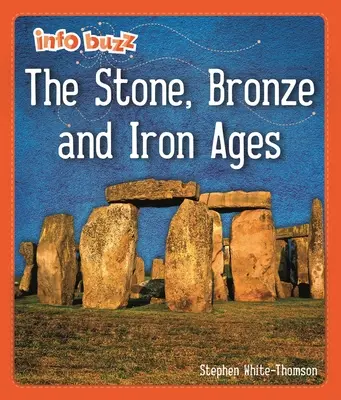 info buzz

The Stone, Bronze and Iron Ages

Stephen White-Thomson